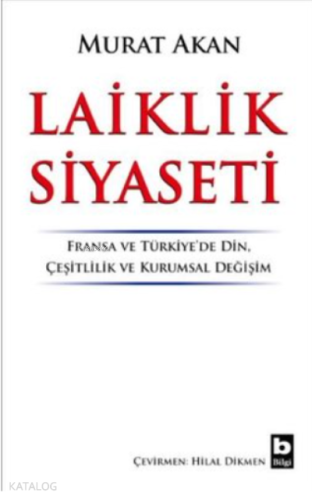 MURAT AKAN

LAİKLİK SİYASETİ

FRANSA VE TÜRKİYE'DE DİN, ÇEŞİTLİLİK VE KURUMSAL DEĞİŞİM

ÇEVİRMEN: HİLAL DİKMEN

b
Bilgi

KATALOG